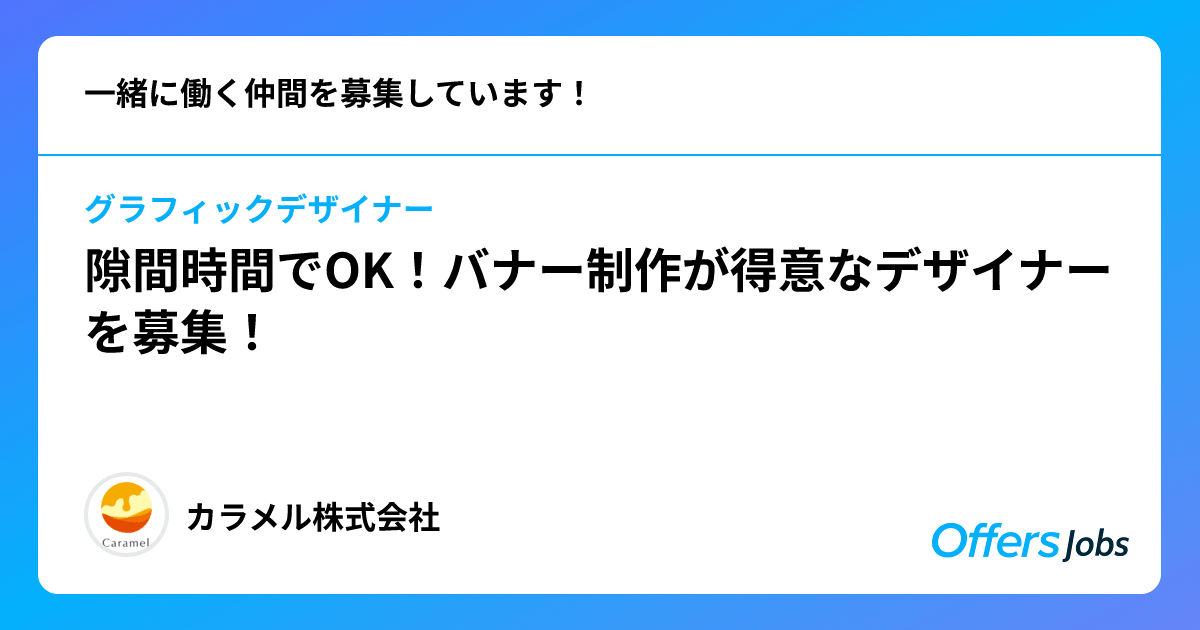 一緒に働く仲間を募集しています！

グラフィックデザイナー

隙間時間でOK！バナー制作が得意なデザイナーを募集！

Caramel

カラメル株式会社

Offers Jobs